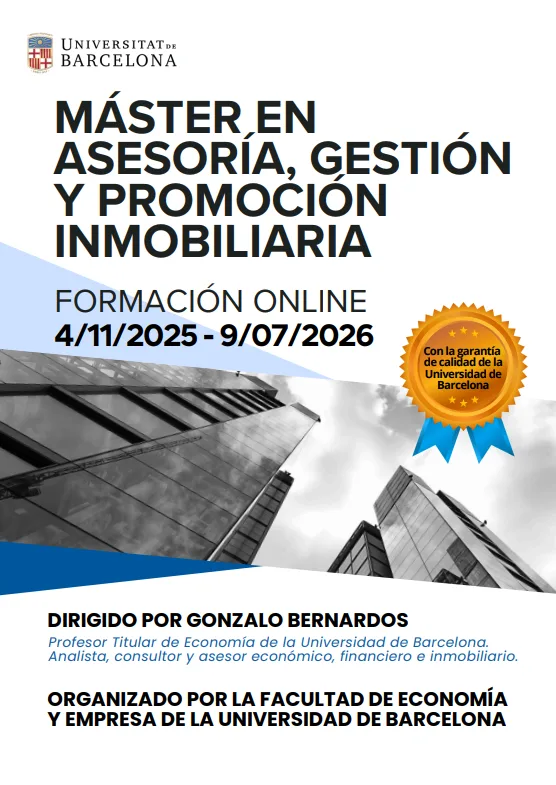 UNIVERSITAT DE BARCELONA

MÁSTER EN ASESORÍA, GESTIÓN Y PROMOCIÓN INMOBILIARIA

FORMACIÓN ONLINE
4/11/2025 - 9/07/2026

Con la garantía de calidad de la Universidad de Barcelona

DIRIGIDO POR GONZALO BERNARDOS

Profesor Titular de Economía de la Universidad de Barcelona. Analista, consultor y asesor económico, financiero e inmobiliario.

ORGANIZADO POR LA FACULTAD DE ECONOMÍA Y EMPRESA DE LA UNIVERSIDAD DE BARCELONA